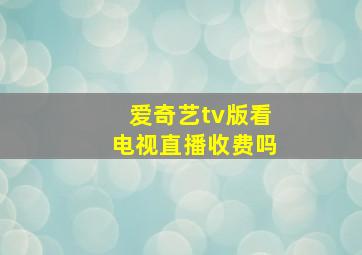 爱奇艺tv版看电视直播收费吗